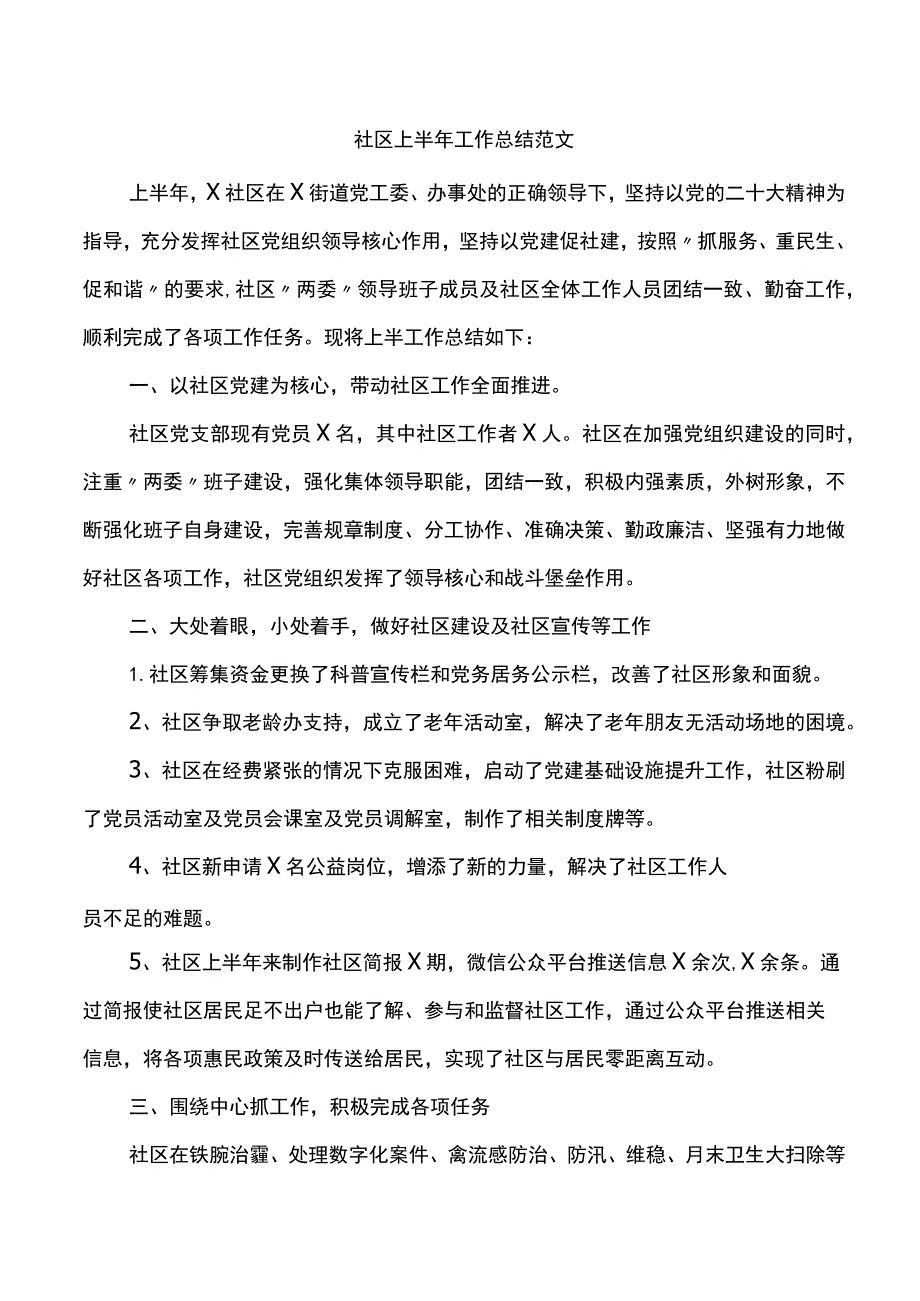 社区上半年工作总结范文

上半年，X社区在X街道党工委、办事处的正确领导下，坚持以党的二十大精神为指导，充分发挥社区党组织领导核心作用，坚持以党建促社建，按照〃抓服务、重民生、促和谐〃的要求，社区〃两委〃领导班子成员及社区全体工作人员团结一致、勤奋工作，顺利完成了各项工作任务。现将上半工作总结如下：

一、以社区党建为核心，带动社区工作全面推进。

社区党支部现有党员X名，其中社区工作者X人。社区在加强党组织建设的同时，注重〃两委〃班子建设，强化集体领导职能，团结一致，积极内强素质，外树形象，不断强化班子自身建设，完善规章制度、分工协作、准确决策、勤政廉洁、坚强有力地做好社区各项工作，社区党组织发挥了领导核心和战斗堡垒作用。

二、大处着眼，小处着手，做好社区建设及社区宣传等工作

1.社区筹集资金更换了科普宣传栏和党务居务公示栏，改善了社区形象和面貌。

2、社区争取老龄办支持，成立了老年活动室，解决了老年朋友无活动场地的困境。

3、社区在经费紧张的情况下克服困难，启动了党建基础设施提升工作，社区粉刷了党员活动室及党员会课室及党员调解室，制作了相关制度牌等。

4、社区新申请X名公益岗位，增添了新的力量，解决了社区工作人员不足的难题。

5、社区上半年来制作社区简报X期，微信公众平台推送信息X余次，X余条。通过简报使社区居民足不出户也能了解、参与和监督社区工作，通过公众平台推送相关信息，将各项惠民政策及时传送给居民，实现了社区与居民零距离互动。

三、围绕中心抓工作，积极完成各项任务

社区在铁腕治霾、处理数字化案件、禽流感防治、防汛、维稳、月末卫生大扫除等